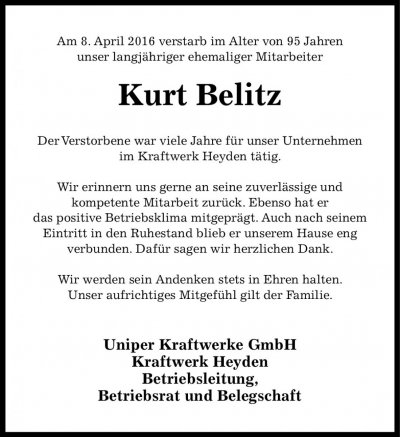 Am 8. April 2016 verstarb im Alter von 95 Jahren unser langjähriger ehemaliger Mitarbeiter

Kurt Belitz

Der Verstorbene war viele Jahre für unser Unternehmen im Kraftwerk Heyden tätig.

Wir erinnern uns gerne an seine zuverlässige und kompetente Mitarbeit zurück. Ebenso hat er das positive Betriebsklima mitgeprägt. Auch nach seinem Eintritt in den Ruhestand blieb er unserem Hause eng verbunden. Dafür sagen wir herzlichen Dank.

Wir werden sein Andenken stets in Ehren halten. Unser aufrichtiges Mitgefühl gilt der Familie.

Uniper Kraftwerke GmbH
Kraftwerk Heyden
Betriebsleitung,
Betriebsrat und Belegschaft